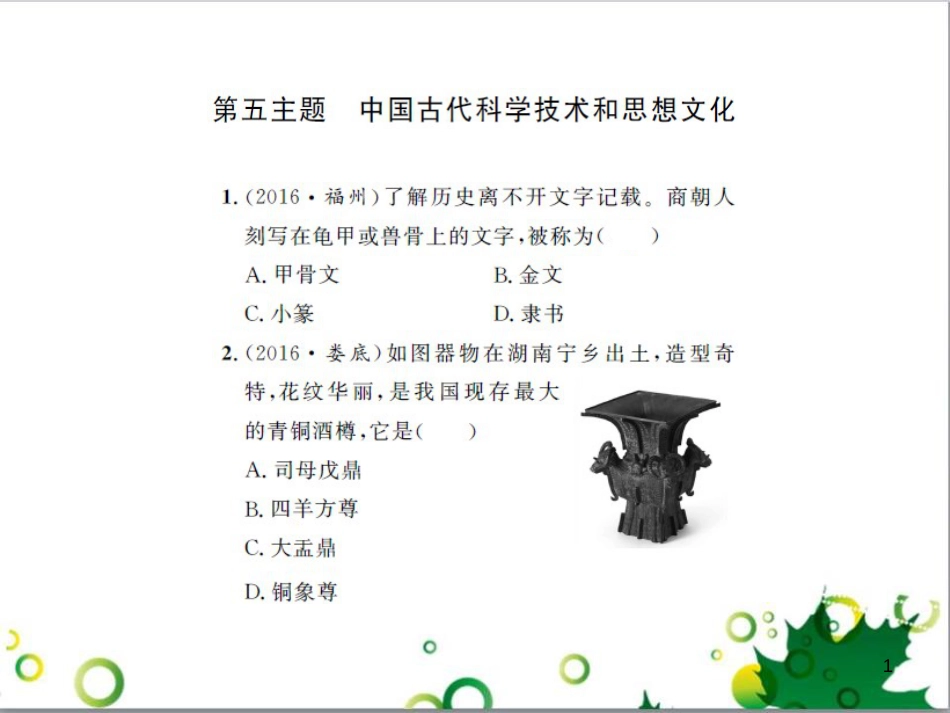 第五主题　中国古代科学技术和思想文化

1.（2016·福州）了解历史离不开文字记载。商朝人刻写在龟甲或兽骨上的文字，被称为（　　）

A. 甲骨文　　B. 金文

C. 小篆　　D. 隶书

2.（2016·娄底）如图器物在湖南宁乡出土，造型奇特，花纹华丽，是我国现存最大的青铜酒樽，它是（　　）

A. 司母戊鼎

B. 四羊方尊

C. 大盂鼎

D. 铜象尊

1